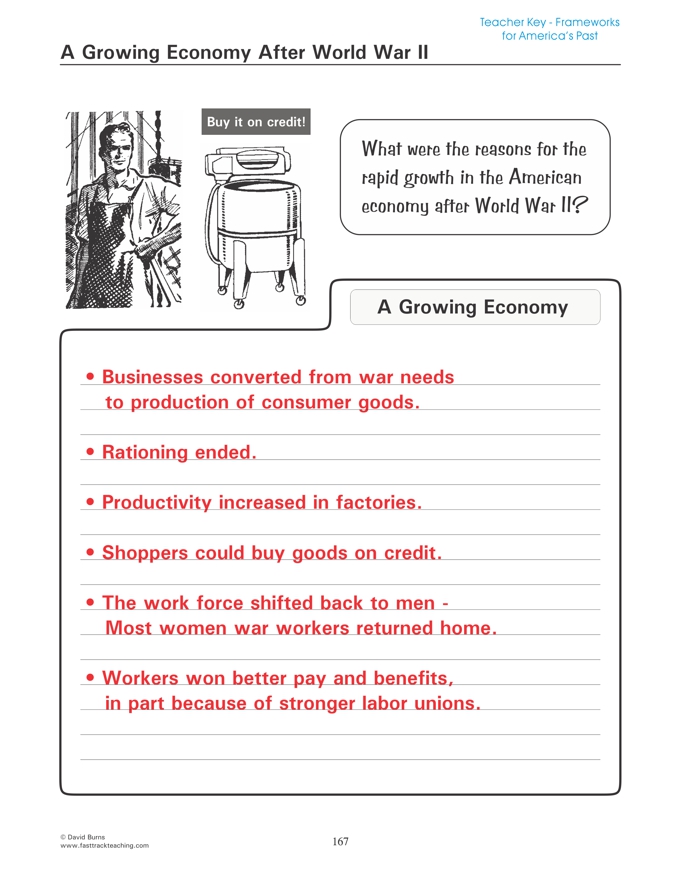 Teacher Key - Frameworks for America's Past

A Growing Economy After World War II

Buy it on credit!

What were the reasons for the rapid growth in the American economy after World War II?

A Growing Economy

• Businesses converted from war needs to production of consumer goods.

• Rationing ended.

• Productivity increased in factories.

• Shoppers could buy goods on credit.

• The work force shifted back to men - Most women war workers returned home.

• Workers won better pay and benefits, in part because of stronger labor unions.

© David Burns
www.fasttrackteaching.com

167